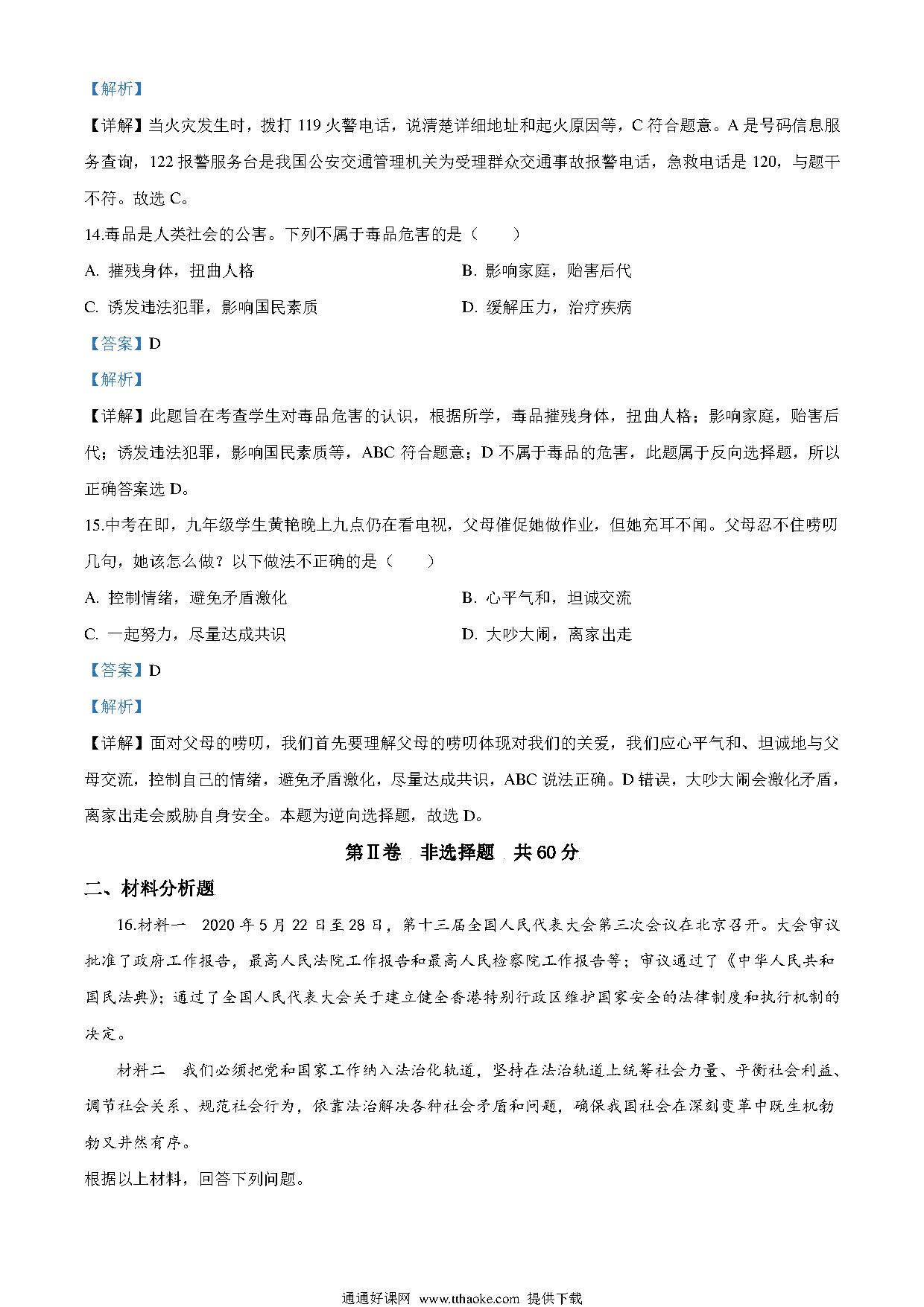 【解析】

【详解】当火灾发生时，拨打 119 火警电话，说清楚详细地址和起火原因等，C 符合题意。A 是号码信息服务查询，122 报警服务台是我国公安交通管理机关为受理群众交通事故报警电话，急救电话是 120，与题干不符。故选 C。

14.毒品是人类社会的公害。下列不属于毒品危害的是（　　）

A. 摧残身体，扭曲人格

B. 影响家庭，贻害后代

C. 诱发违法犯罪，影响国民素质

D. 缓解压力，治疗疾病

【答案】D

【解析】

【详解】此题旨在考查学生对毒品危害的认识，根据所学，毒品摧残身体，扭曲人格；影响家庭，贻害后代；诱发违法犯罪，影响国民素质等，ABC 符合题意；D 不属于毒品的危害，此题属于反向选择题，所以正确答案选 D。

15.中考在即，九年级学生黄艳晚上九点仍在看电视，父母催促她做作业，但她充耳不闻。父母忍不住唠叨几句，她该怎么做？以下做法不正确的是（　　）

A. 控制情绪，避免矛盾激化

B. 心平气和，坦诚交流

C. 一起努力，尽量达成共识

D. 大吵大闹，离家出走

【答案】D

【解析】

【详解】面对父母的唠叨，我们首先要理解父母的唠叨体现对我们的关爱，我们应心平气和、坦诚地与父母交流，控制自己的情绪，避免矛盾激化，尽量达成共识，ABC 说法正确。D 错误，大吵大闹会激化矛盾，离家出走会威胁自身安全。本题为逆向选择题，故选 D。

第Ⅱ卷　非选择题　共 60 分

二、材料分析题

16.材料一　2020 年 5 月 22 日至 28 日，第十三届全国人民代表大会第三次会议在北京召开。大会审议批准了政府工作报告，最高人民法院工作报告和最高人民检察院工作报告等；审议通过了《中华人民共和国民法典》；通过了全国人民代表大会关于建立健全香港特别行政区维护国家安全的法律制度和执行机制的决定。

材料二　我们必须把党和国家工作纳入法治化轨道，坚持在法治轨道上统筹社会力量、平衡社会利益、调节社会关系、规范社会行为，依靠法治解决各种社会矛盾和问题，确保我国社会在深刻变革中既生机勃勃又井然有序。

根据以上材料，回答下列问题。

通通好课网 www.tthaoke.com 提供下载